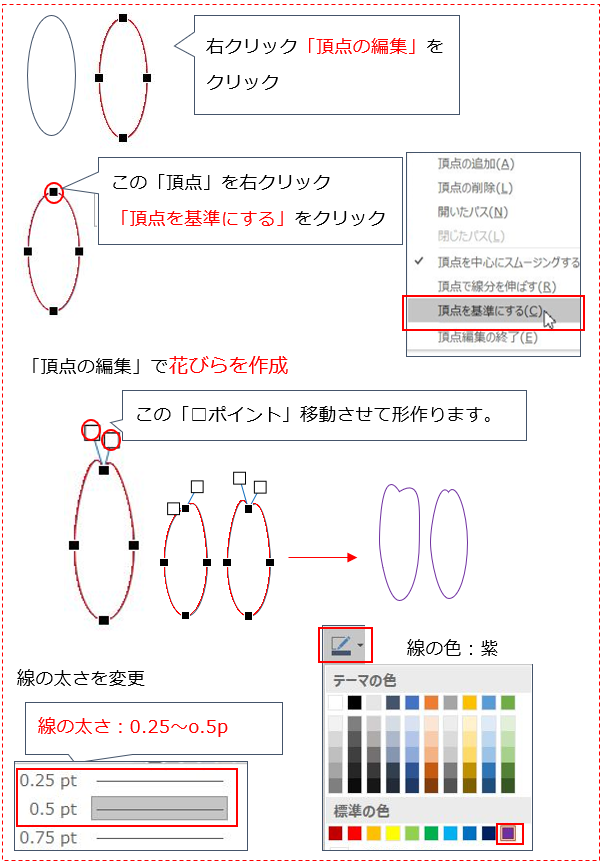 右クリック「頂点の編集」をクリック

この「頂点」を右クリック
「頂点を基準にする」をクリック

頂点の追加(A)
頂点の削除(L)
開いたパス(N)
閉じたパス(L)
頂点を中心にスムージングする
頂点で線分を伸ばす(R)
頂点を基準にする(C)
頂点編集の終了(E)

「頂点の編集」で花びらを作成

この「□ポイント」移動させて形作ります。

線の色：紫

線の太さを変更

線の太さ：0.25～o.5p

0.25 pt
0.5 pt
0.75 pt

テーマの色
標準の色